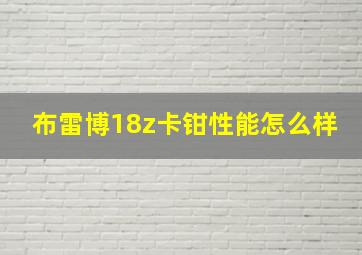 布雷博18z卡钳性能怎么样